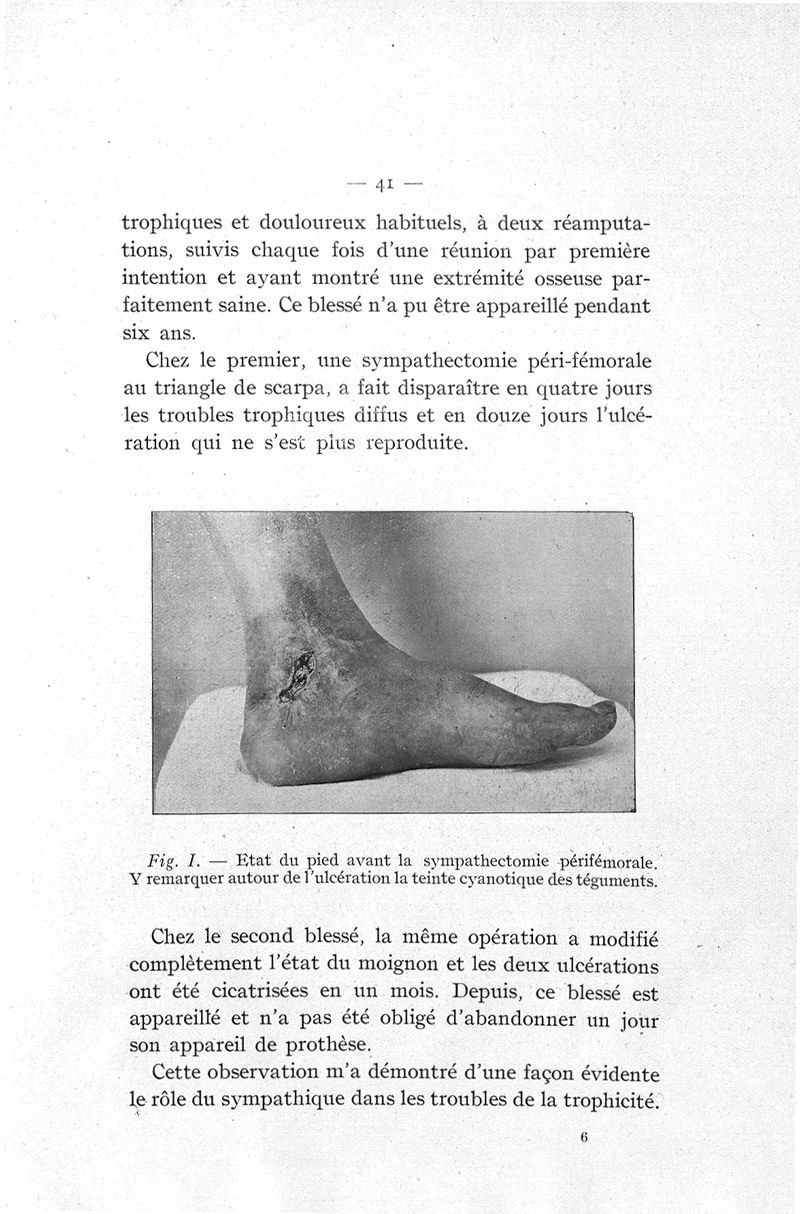 — 41 —

trophiques et douloureux habituels, à deux réamputations, suivis chaque fois d'une réunion par première intention et ayant montré une extrémité osseuse parfaitement saine. Ce blessé n'a pu être appareillé pendant six ans.

Chez le premier, une sympathectomie péri-fémorale au triangle de scarpa, a fait disparaître en quatre jours les troubles trophiques diffus et en douze jours l'ulcération qui ne s'est plus reproduite.

Fig. I. — Etat du pied avant la sympathectomie périfémorale. Y remarquer autour de l'ulcération la teinte cyanotique des téguments.

Chez le second blessé, la même opération a modifié complètement l'état du moignon et les deux ulcérations ont été cicatrisées en un mois. Depuis, ce blessé est appareillé et n'a pas été obligé d'abandonner un jour son appareil de prothèse.

Cette observation m'a démontré d'une façon évidente le rôle du sympathique dans les troubles de la trophicité.

6